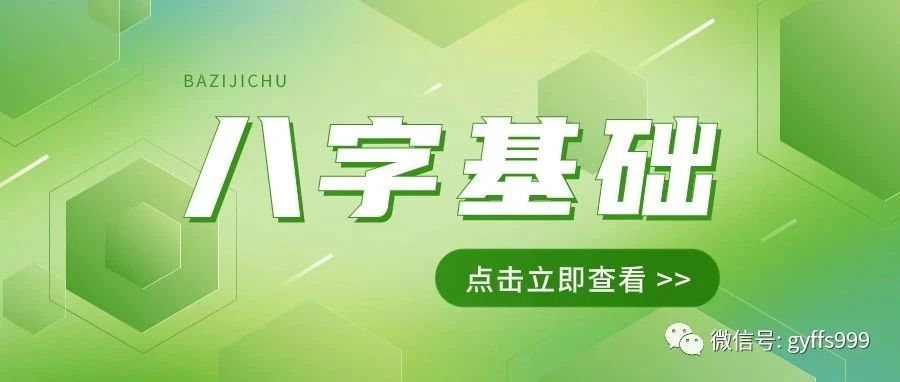 BAZIJICHU

八字基础

点击立即查看 >>

微信号: gyffs999